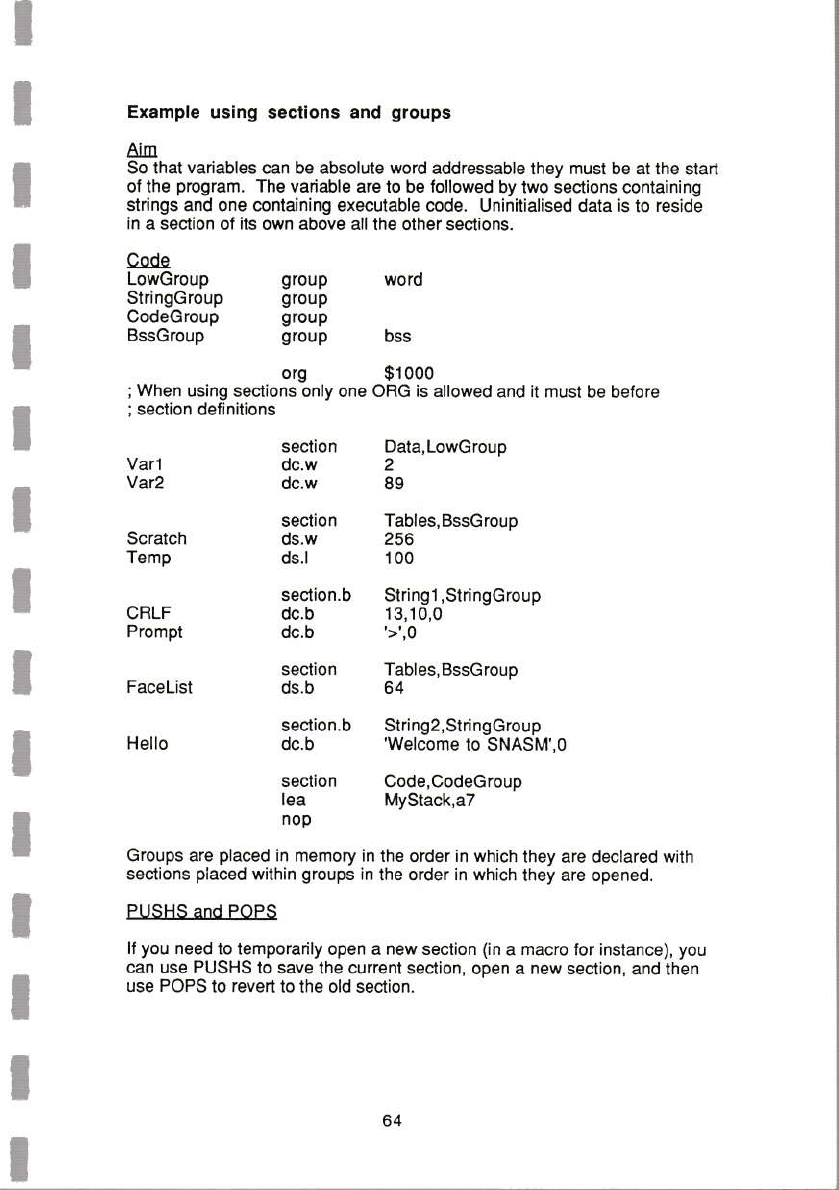 Example using sections and groups

Aim
So that variables can be absolute word addressable they must be at the start of the program. The variable are to be followed by two sections containing strings and one containing executable code. Uninitialised data is to reside in a section of its own above all the other sections.

Code
LowGroup group word
StringGroup group
CodeGroup group
BssGroup group bss

org $1000
; When using sections only one ORG is allowed and it must be before
; section definitions

section Data,LowGroup
Var1 dc.w 2
Var2 dc.w 89

section Tables,BssGroup
Scratch ds.w 256
Temp ds.l 100

section.b String1,StringGroup
CRLF dc.b 13,10,0
Prompt dc.b '>',0

section Tables,BssGroup
FaceList ds.b 64

section.b String2,StringGroup
Hello dc.b 'Welcome to SNASM',0

section Code,CodeGroup
lea MyStack,a7
nop

Groups are placed in memory in the order in which they are declared with sections placed within groups in the order in which they are opened.

PUSHS and POPS

If you need to temporarily open a new section (in a macro for instance), you can use PUSHS to save the current section, open a new section, and then use POPS to revert to the old section.

64